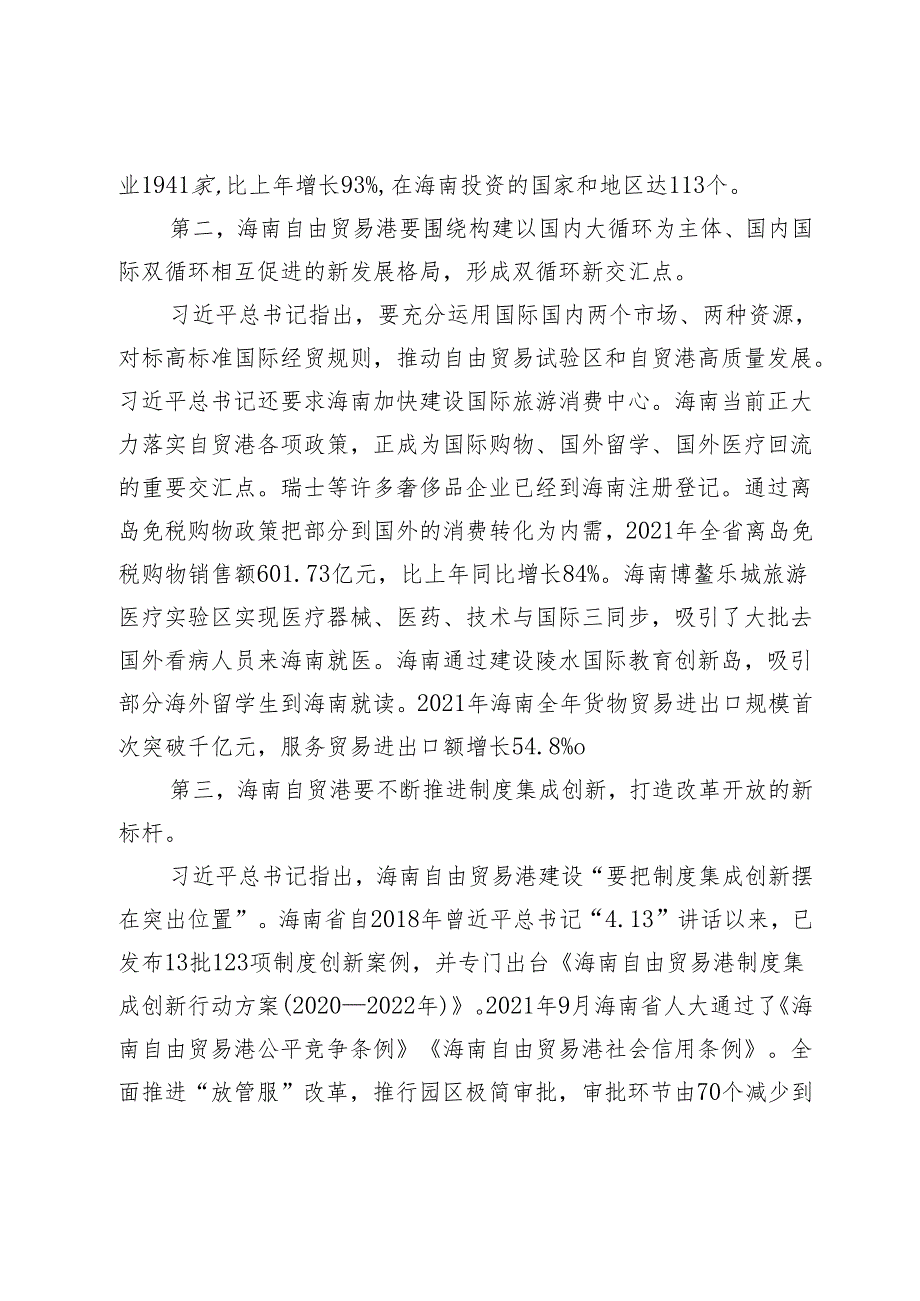 业1941家,比上年增长93%,在海南投资的国家和地区达113个。

第二，海南自由贸易港要围绕构建以国内大循环为主体、国内国际双循环相互促进的新发展格局，形成双循环新交汇点。

习近平总书记指出，要充分运用国际国内两个市场、两种资源，对标高标准国际经贸规则，推动自由贸易试验区和自贸港高质量发展。习近平总书记还要求海南加快建设国际旅游消费中心。海南当前正大力落实自贸港各项政策，正成为国际购物、国外留学、国外医疗回流的重要交汇点。瑞士等许多奢侈品企业已经到海南注册登记。通过离岛免税购物政策把部分到国外的消费转化为内需，2021年全省离岛免税购物销售额601.73亿元，比上年同比增长84%。海南博鳌乐城旅游医疗实验区实现医疗器械、医药、技术与国际三同步，吸引了大批去国外看病人员来海南就医。海南通过建设陵水国际教育创新岛，吸引部分海外留学生到海南就读。2021年海南全年货物贸易进出口规模首次突破千亿元，服务贸易进出口额增长54.8%o

第三，海南自贸港要不断推进制度集成创新，打造改革开放的新标杆。

习近平总书记指出，海南自由贸易港建设“要把制度集成创新摆在突出位置”。海南省自2018年曾近平总书记“4.13”讲话以来，已发布13批123项制度创新案例，并专门出台《海南自由贸易港制度集成创新行动方案(2020—2022年)》。2021年9月海南省人大通过了《海南自由贸易港公平竞争条例》《海南自由贸易港社会信用条例》。全面推进“放管服”改革，推行园区极简审批，审批环节由70个减少到